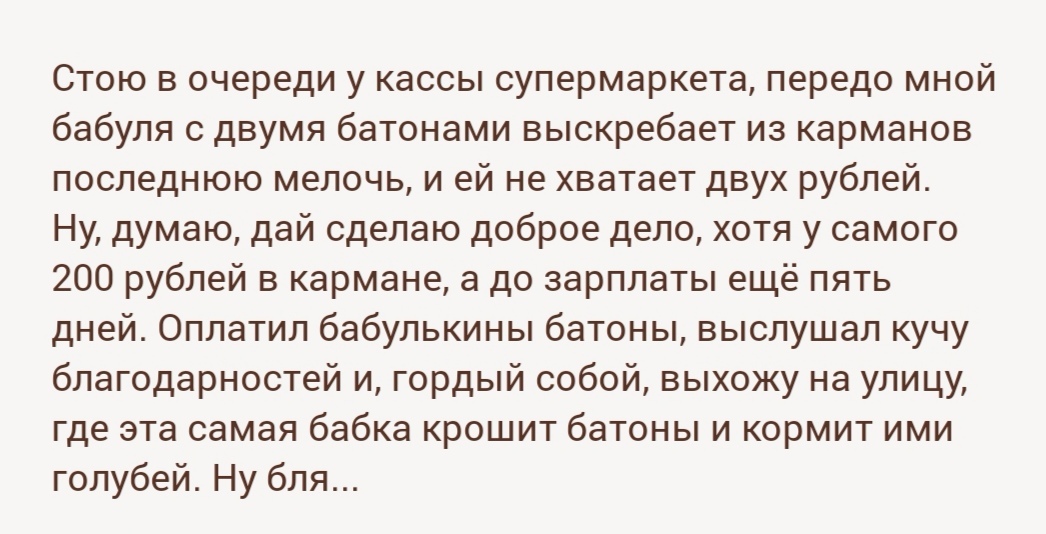 Стою в очереди у кассы супермаркета, передо мной бабуля с двумя батонами выскребает из карманов последнюю мелочь, и ей не хватает двух рублей. Ну, думаю, дай сделаю доброе дело, хотя у самого 200 рублей в кармане, а до зарплаты ещё пять дней. Оплатил бабулькины батоны, выслушал кучу благодарностей и, гордый собой, выхожу на улицу, где эта самая бабка крошит батоны и кормит ими голубей. Ну бля...